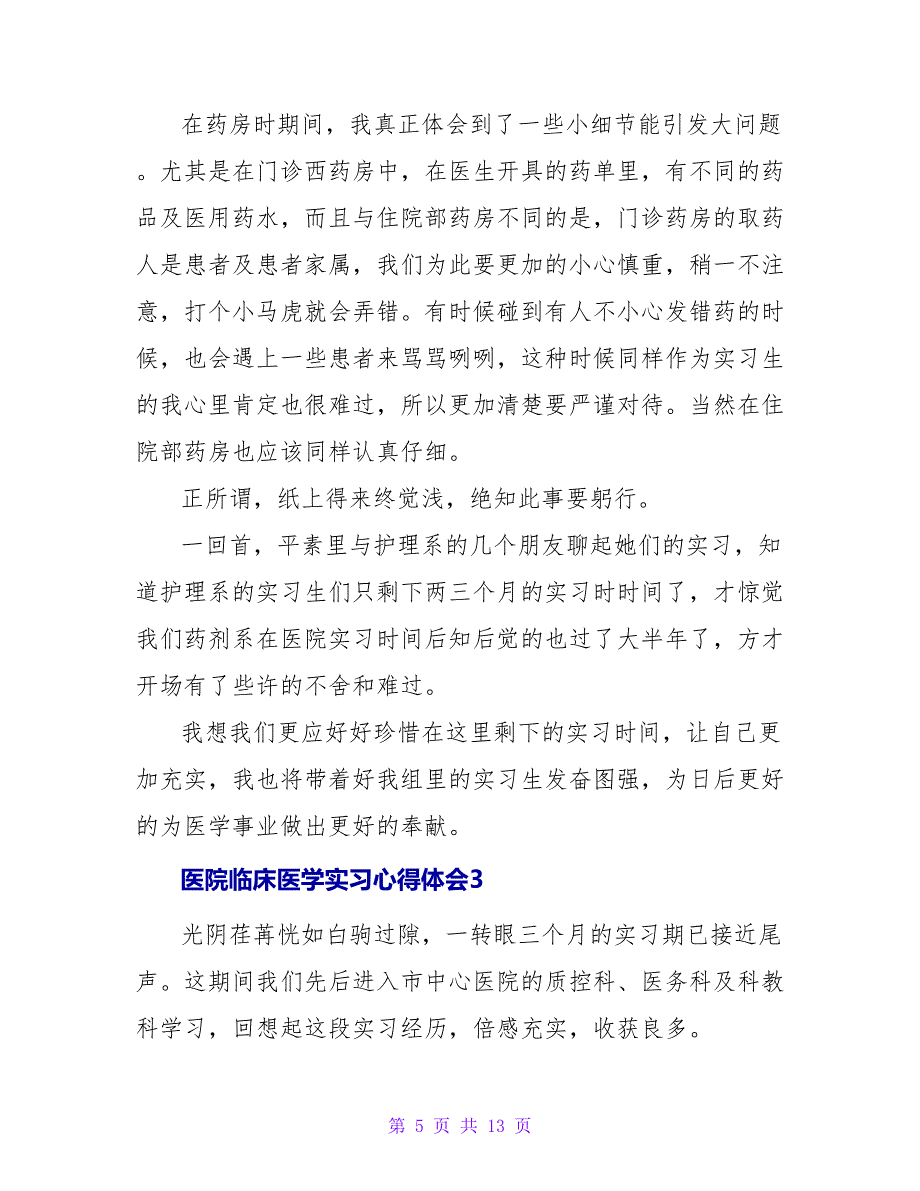 在药房时期间，我真正体会到了一些小细节能引发大问题。尤其是在门诊西药房中，在医生开具的药单里，有不同的药品及医用药水，而且与住院部药房不同的是，门诊药房的取药人是患者及患者家属，我们为此要更加的小心慎重，稍一不注意，打个小马虎就会弄错。有时候碰到有人不小心发错药的时候，也会遇上一些患者来骂骂咧咧，这种时候同样作为实习生的我心里肯定也很难过，所以更加清楚要严谨对待。当然在住院部药房也应该同样认真仔细。

正所谓，纸上得来终觉浅，绝知此事要躬行。

一回首，平素里与护理系的几个朋友聊起她们的实习，知道护理系的实习生们只剩下两三个月的实习时时间了，才惊觉我们药剂系在医院实习时间后知后觉的也过了大半年了，方才开场有了些许的不舍和难过。

我想我们更应好好珍惜在这里剩下的实习时间，让自己更加充实，我也将带着好我组里的实习生发奋图强，为日后更好的为医学事业做出更好的奉献。

医院临床医学实习心得体会3

光阴荏苒恍如白驹过隙，一转眼三个月的实习期已接近尾声。这期间我们先后进入市中心医院的质控科、医务科及科教科学习，回想起这段实习经历，倍感充实，收获良多。

第 5 页 共 13 页